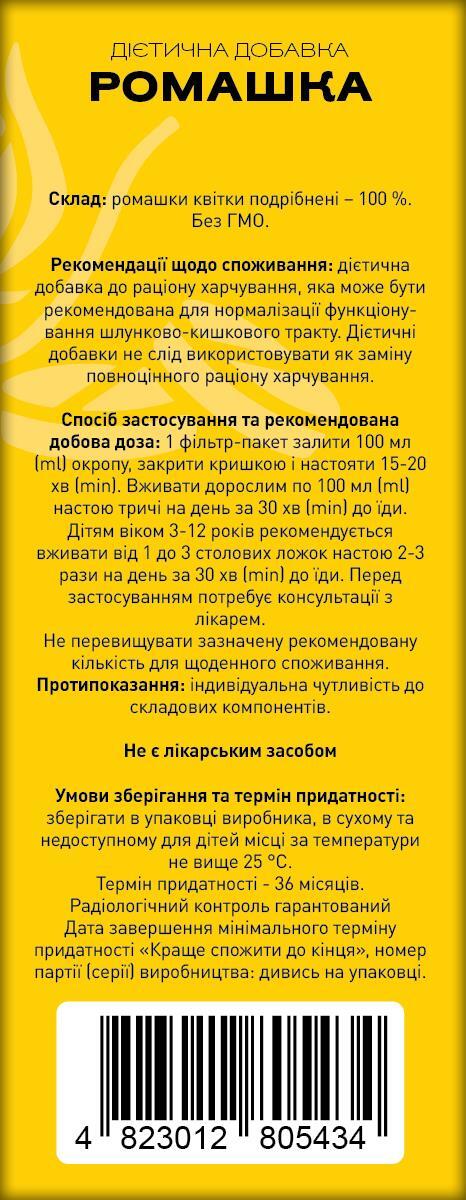 ДІЄТИЧНА ДОБАВКА
РОМАШКА

Склад: ромашки квітки подрібнені – 100 %. Без ГМО.

Рекомендації щодо споживання: дієтична добавка до раціону харчування, яка може бути рекомендована для нормалізації функціонування шлунково-кишкового тракту. Дієтичні добавки не слід використовувати як заміну повноцінного раціону харчування.

Спосіб застосування та рекомендована добова доза: 1 фільтр-пакет залити 100 мл (ml) окропу, закрити кришкою і настояти 15-20 хв (min). Вживати дорослим по 100 мл (ml) настою тричі на день за 30 хв (min) до їди. Дітям віком 3-12 років рекомендується вживати від 1 до 3 столових ложок настою 2-3 рази на день за 30 хв (min) до їди. Перед застосуванням потребує консультації з лікарем.
Не перевищувати зазначену рекомендовану кількість для щоденного споживання.
Протипоказання: індивідуальна чутливість до складових компонентів.

Не є лікарським засобом

Умови зберігання та термін придатності: зберігати в упаковці виробника, в сухому та недоступному для дітей місці за температури не вище 25 °C.
Термін придатності - 36 місяців.
Радіологічний контроль гарантований
Дата завершення мінімального терміну придатності «Краще спожити до кінця», номер партії (серії) виробництва: дивись на упаковці.

4 823012 805434